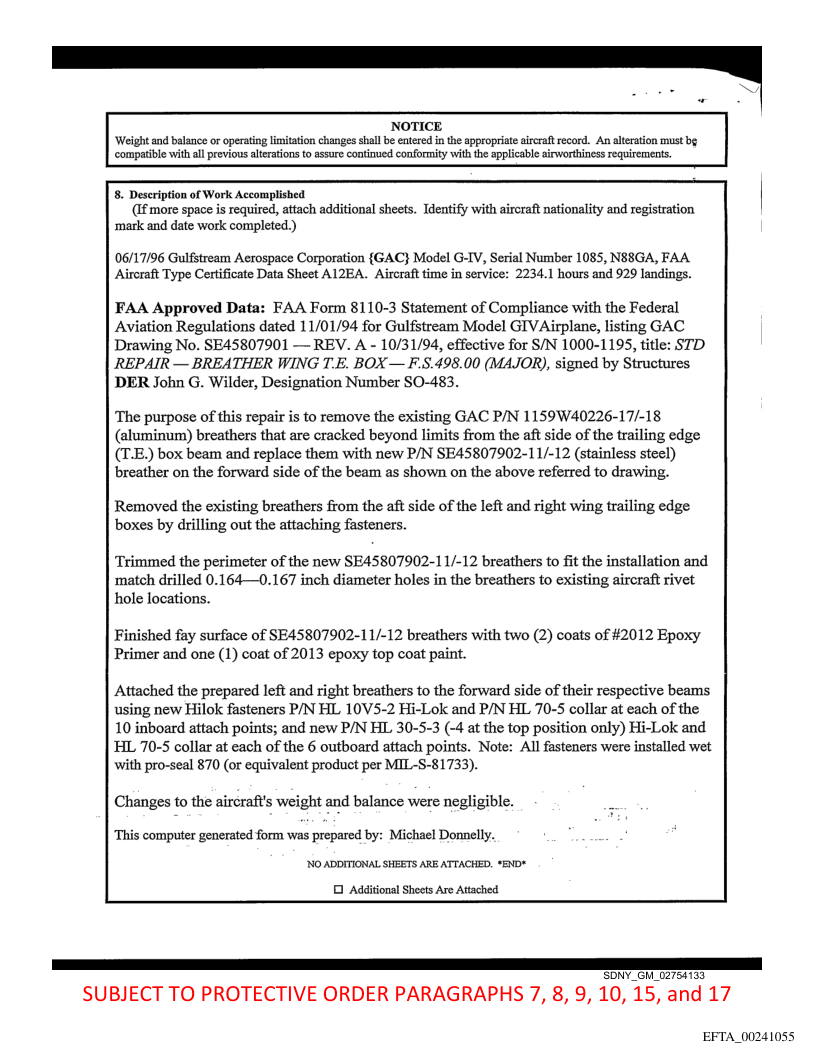 NOTICE
Weight and balance or operating limitation changes shall be entered in the appropriate aircraft record. An alteration must be compatible with all previous alterations to assure continued conformity with the applicable airworthiness requirements.

8. Description of Work Accomplished
(If more space is required, attach additional sheets. Identify with aircraft nationality and registration mark and date work completed.)

06/17/96 Gulfstream Aerospace Corporation {GAC} Model G-IV, Serial Number 1085, N88GA, FAA Aircraft Type Certificate Data Sheet A12EA. Aircraft time in service: 2234.1 hours and 929 landings.

FAA Approved Data: FAA Form 8110-3 Statement of Compliance with the Federal Aviation Regulations dated 11/01/94 for Gulfstream Model GIVAirplane, listing GAC Drawing No. SE45807901 — REV. A - 10/31/94, effective for S/N 1000-1195, title: STD REPAIR — BREATHER WING T.E. BOX — F.S.498.00 (MAJOR), signed by Structures DER John G. Wilder, Designation Number SO-483.

The purpose of this repair is to remove the existing GAC P/N 1159W40226-17/-18 (aluminum) breathers that are cracked beyond limits from the aft side of the trailing edge (T.E.) box beam and replace them with new P/N SE45807902-11/-12 (stainless steel) breather on the forward side of the beam as shown on the above referred to drawing.

Removed the existing breathers from the aft side of the left and right wing trailing edge boxes by drilling out the attaching fasteners.

Trimmed the perimeter of the new SE45807902-11/-12 breathers to fit the installation and match drilled 0.164—0.167 inch diameter holes in the breathers to existing aircraft rivet hole locations.

Finished fay surface of SE45807902-11/-12 breathers with two (2) coats of #2012 Epoxy Primer and one (1) coat of 2013 epoxy top coat paint.

Attached the prepared left and right breathers to the forward side of their respective beams using new Hilok fasteners P/N HL 10V5-2 Hi-Lok and P/N HL 70-5 collar at each of the 10 inboard attach points; and new P/N HL 30-5-3 (-4 at the top position only) Hi-Lok and HL 70-5 collar at each of the 6 outboard attach points. Note: All fasteners were installed wet with pro-seal 870 (or equivalent product per MIL-S-81733).

Changes to the aircraft's weight and balance were negligible.

This computer generated form was prepared by: Michael Donnelly.

NO ADDITIONAL SHEETS ARE ATTACHED. *END*

☐ Additional Sheets Are Attached

SDNY_GM_02754133
SUBJECT TO PROTECTIVE ORDER PARAGRAPHS 7, 8, 9, 10, 15, and 17

EFTA_00241055